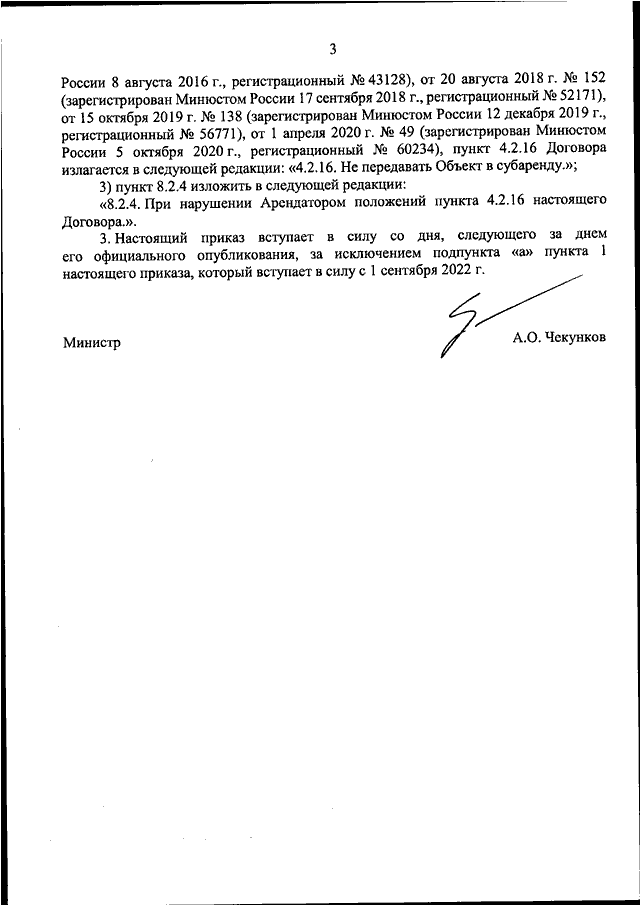 3

России 8 августа 2016 г., регистрационный № 43128), от 20 августа 2018 г. № 152 (зарегистрирован Минюстом России 17 сентября 2018 г., регистрационный № 52171), от 15 октября 2019 г. № 138 (зарегистрирован Минюстом России 12 декабря 2019 г., регистрационный № 56771), от 1 апреля 2020 г. № 49 (зарегистрирован Минюстом России 5 октября 2020 г., регистрационный № 60234), пункт 4.2.16 Договора излагается в следующей редакции: «4.2.16. Не передавать Объект в субаренду.»;

3) пункт 8.2.4 изложить в следующей редакции:

«8.2.4. При нарушении Арендатором положений пункта 4.2.16 настоящего Договора.».

3. Настоящий приказ вступает в силу со дня, следующего за днем его официального опубликования, за исключением подпункта «а» пункта 1 настоящего приказа, который вступает в силу с 1 сентября 2022 г.

Министр А.О. Чекунков